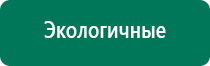 Экологичные